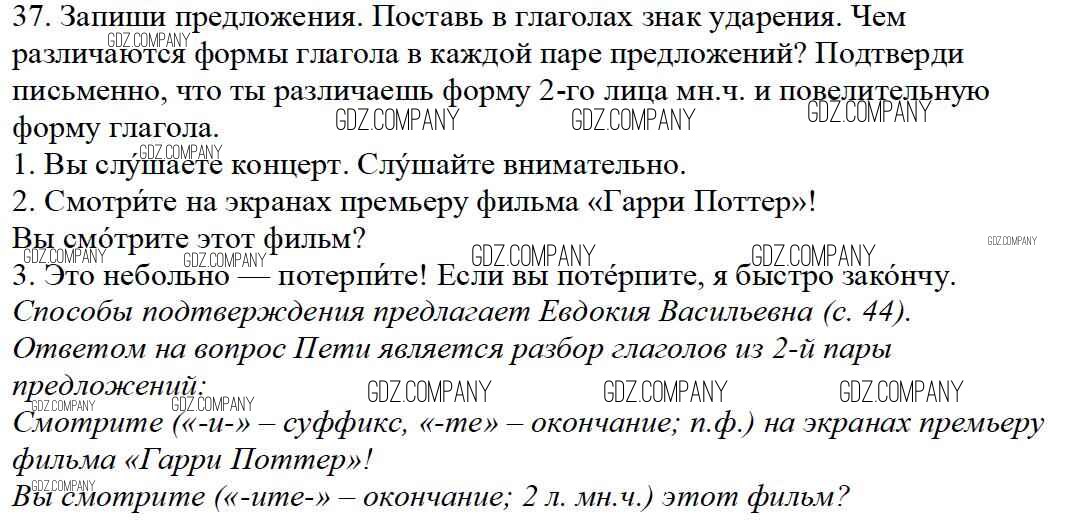 37. Запиши предложения. Поставь в глаголах знак ударения. Чем различаются формы глагола в каждой паре предложений? Подтверди письменно, что ты различаешь форму 2-го лица мн.ч. и повелительную форму глагола.

1. Вы слу́шаете концерт. Слу́шайте внимательно.

2. Смотри́те на экранах премьеру фильма «Гарри Поттер»!
Вы смо́трите этот фильм?

3. Это небольно — потерпи́те! Если вы поте́рпите, я быстро зако́нчу.

Способы подтверждения предлагает Евдокия Васильевна (с. 44).

Ответом на вопрос Пети является разбор глаголов из 2-й пары предложений:

Смотрите («-и-» – суффикс, «-те» – окончание; п.ф.) на экранах премьеру фильма «Гарри Поттер»!

Вы смотрите («-ите-» – окончание; 2 л. мн.ч.) этот фильм?

GDZ.COMPANY